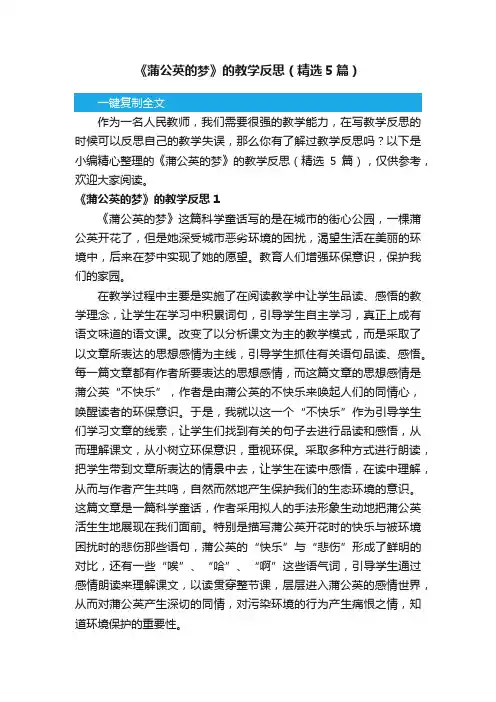 《蒲公英的梦》的教学反思（精选 5 篇）

一键复制全文

作为一名人民教师，我们需要很强的教学能力，在写教学反思的时候可以反思自己的教学失误，那么你有了解过教学反思吗？以下是小编精心整理的《蒲公英的梦》的教学反思（精选 5 篇），仅供参考，欢迎大家阅读。

《蒲公英的梦》的教学反思 1

《蒲公英的梦》这篇科学童话写的是在城市的街心公园，一棵蒲公英开花了，但是她深受城市恶劣环境的困扰，渴望生活在美丽的环境中，后来在梦中实现了她的愿望。教育人们增强环保意识，保护我们的家园。

在教学过程中主要是实施了在阅读教学中让学生品读、感悟的教学理念，让学生在学习中积累词句，引导学生自主学习，真正上成有语文味道的语文课。改变了以分析课文为主的教学模式，而是采取了以文章所表达的思想感情为主线，引导学生抓住有关语句品读、感悟。每一篇文章都有作者所要表达的思想感情，而这篇文章的思想感情是蒲公英“不快乐”，作者是由蒲公英的不快乐来唤起人们的同情心，唤醒读者的环保意识。于是，我就以这一个“不快乐”作为引导学生们学习文章的线索，让学生们找到有关的句子去进行品读和感悟，从而理解课文，从小树立环保意识，重视环保。采取多种方式进行朗读，把学生带到文章所表达的情景中去，让学生在读中感悟，在读中理解，从而与作者产生共鸣，自然而然地产生保护我们的生态环境的意识。这篇文章是一篇科学童话，作者采用拟人的手法形象生动地把蒲公英活生生地展现在我们面前。特别是描写蒲公英开花时的快乐与被环境困扰时的悲伤那些语句，蒲公英的“快乐”与“悲伤”形成了鲜明的对比，还有一些“唉”、“哈”、“啊”这些语气词，引导学生通过感情朗读来理解课文，以读贯穿整节课，层层进入蒲公英的感情世界，从而对蒲公英产生深切的同情，对污染环境的行为产生痛恨之情，知道环境保护的重要性。